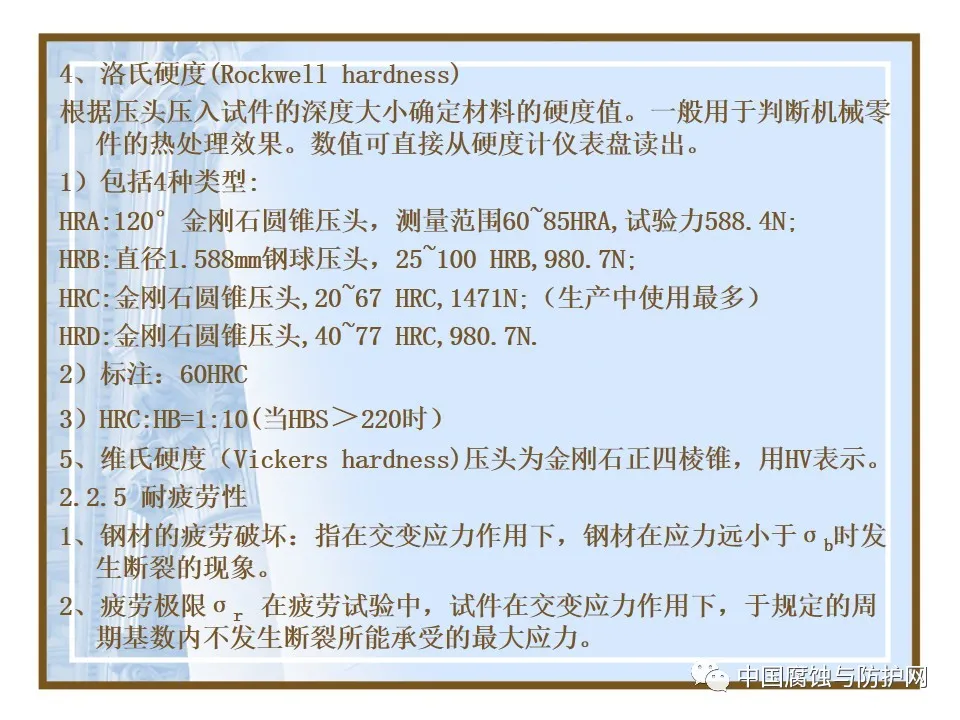 4、洛氏硬度(Rockwell hardness)

根据压头压入试件的深度大小确定材料的硬度值。一般用于判断机械零件的热处理效果。数值可直接从硬度计仪表盘读出。

1）包括4种类型：

HRA:120° 金刚石圆锥压头，测量范围60~85HRA,试验力588.4N;

HRB:直径1.588mm钢球压头，25~100 HRB,980.7N;

HRC:金刚石圆锥压头,20~67 HRC,1471N;（生产中使用最多）

HRD:金刚石圆锥压头,40~77 HRC,980.7N.

2）标注：60HRC

3）HRC:HB=1:10(当HBS＞220时）

5、维氏硬度（Vickers hardness)压头为金刚石正四棱锥，用HV表示。

2.2.5 耐疲劳性

1、钢材的疲劳破坏：指在交变应力作用下，钢材在应力远小于$\sigma_b$时发生断裂的现象。

2、疲劳极限$\sigma_r$ 在疲劳试验中，试件在交变应力作用下，于规定的周期基数内不发生断裂所能承受的最大应力。

中国腐蚀与防护网